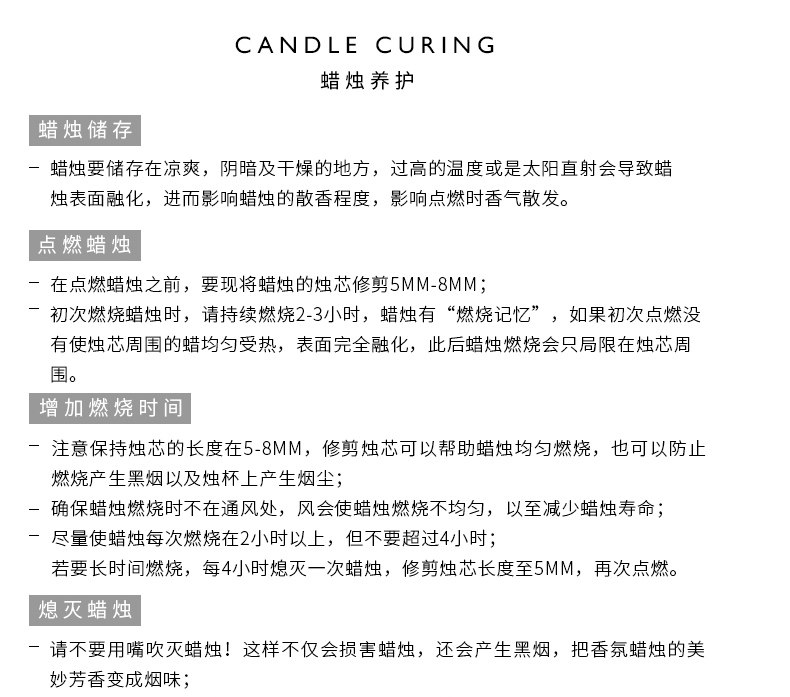 CANDLE CURING
蜡烛养护

蜡烛储存

– 蜡烛要储存在凉爽，阴暗及干燥的地方，过高的温度或是太阳直射会导致蜡烛表面融化，进而影响蜡烛的散香程度，影响点燃时香气散发。

点燃蜡烛

– 在点燃蜡烛之前，要现将蜡烛的烛芯修剪5MM-8MM；
– 初次燃烧蜡烛时，请持续燃烧2-3小时，蜡烛有“燃烧记忆”，如果初次点燃没有使烛芯周围的蜡均匀受热，表面完全融化，此后蜡烛燃烧会只局限在烛芯周围。

增加燃烧时间

– 注意保持烛芯的长度在5-8MM，修剪烛芯可以帮助蜡烛均匀燃烧，也可以防止燃烧产生黑烟以及烛杯上产生烟尘；
– 确保蜡烛燃烧时不在通风处，风会使蜡烛燃烧不均匀，以至减少蜡烛寿命；
– 尽量使蜡烛每次燃烧在2小时以上，但不要超过4小时；
若要长时间燃烧，每4小时熄灭一次蜡烛，修剪烛芯长度至5MM，再次点燃。

熄灭蜡烛

– 请不要用嘴吹灭蜡烛！这样不仅会损害蜡烛，还会产生黑烟，把香氛蜡烛的美妙芳香变成烟味；